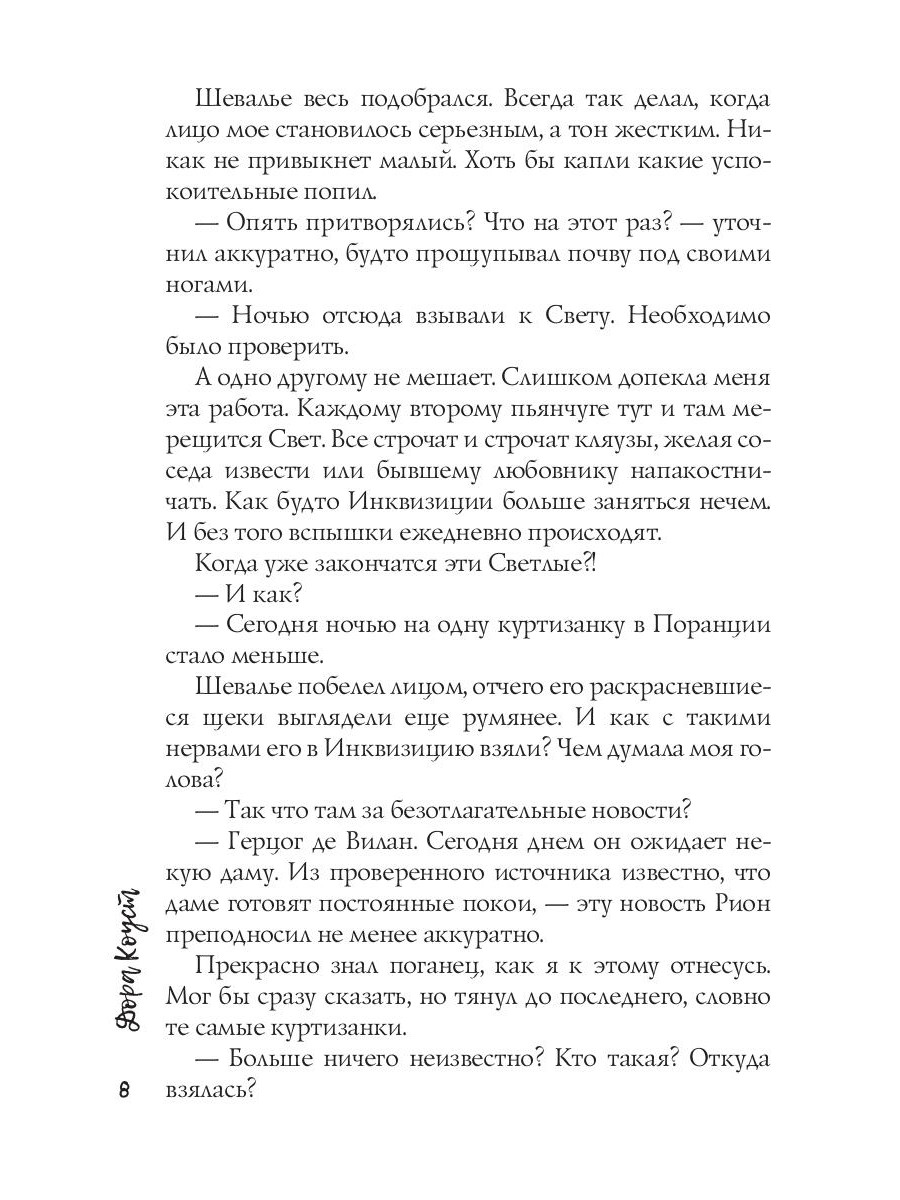 Шевалье весь подобрался. Всегда так делал, когда лицо мое становилось серьезным, а тон жестким. Никак не привыкнет малый. Хоть бы капли какие успокоительные попил.

— Опять притворялись? Что на этот раз? — уточнил аккуратно, будто прощупывал почву под своими ногами.

— Ночью отсюда взывали к Свету. Необходимо было проверить.

А одно другому не мешает. Слишком допекла меня эта работа. Каждому второму пьянчуге тут и там мерещится Свет. Все строчат и строчат кляузы, желая соседа извести или бывшему любовнику напакостничать. Как будто Инквизиции больше заняться нечем. И без того вспышки ежедневно происходят.

Когда уже закончатся эти Светлые?!

— И как?

— Сегодня ночью на одну куртизанку в Поранции стало меньше.

Шевалье побелел лицом, отчего его раскрасневшиеся щеки выглядели еще румянее. И как с такими нервами его в Инквизицию взяли? Чем думала моя голова?

— Так что там за безотлагательные новости?

— Герцог де Вилан. Сегодня днем он ожидает некую даму. Из проверенного источника известно, что даме готовят постоянные покои, — эту новость Рион преподносил не менее аккуратно.

Прекрасно знал поганец, как я к этому отнесусь. Мог бы сразу сказать, но тянул до последнего, словно те самые куртизанки.

— Больше ничего неизвестно? Кто такая? Откуда взялась?

Дора Коуст

8